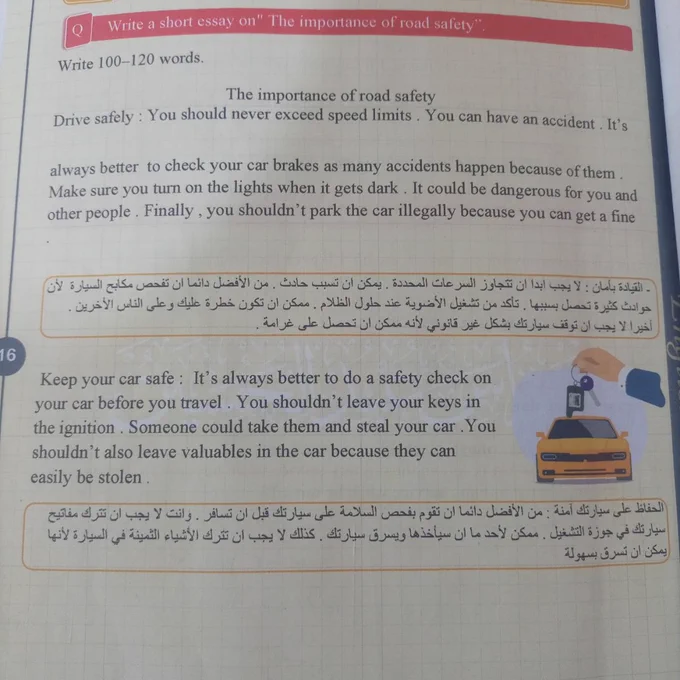 Q Write a short essay on" The importance of road safety".

Write 100–120 words.

The importance of road safety
Drive safely : You should never exceed speed limits . You can have an accident . It's

always better to check your car brakes as many accidents happen because of them . Make sure you turn on the lights when it gets dark . It could be dangerous for you and other people . Finally , you shouldn't park the car illegally because you can get a fine .

- القيادة بأمان : لا يجب ابدا ان تتجاوز السرعات المحددة . يمكن ان تسبب حادث . من الأفضل دائما ان تفحص مكابح السيارة لأن حوادث كثيرة تحصل بسببها . تأكد من تشغيل الأضوية عند حلول الظلام . ممكن ان تكون خطرة عليك وعلى الناس الأخرين . أخيرا لا يجب ان توقف سيارتك بشكل غير قانوني لأنه ممكن ان تحصل على غرامة .

16

Keep your car safe : It's always better to do a safety check on your car before you travel . You shouldn't leave your keys in the ignition . Someone could take them and steal your car .You shouldn't also leave valuables in the car because they can easily be stolen .

الحفاظ على سيارتك آمنة : من الأفضل دائما ان تقوم بفحص السلامة على سيارتك قبل ان تسافر . وانت لا يجب ان تترك مفاتيح سيارتك في جوزة التشغيل . ممكن لأحد ما ان سيأخذها ويسرق سيارتك . كذلك لا يجب ان تترك الأشياء الثمينة في السيارة لأنها يمكن ان تسرق بسهولة